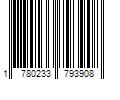 1 780233 793908